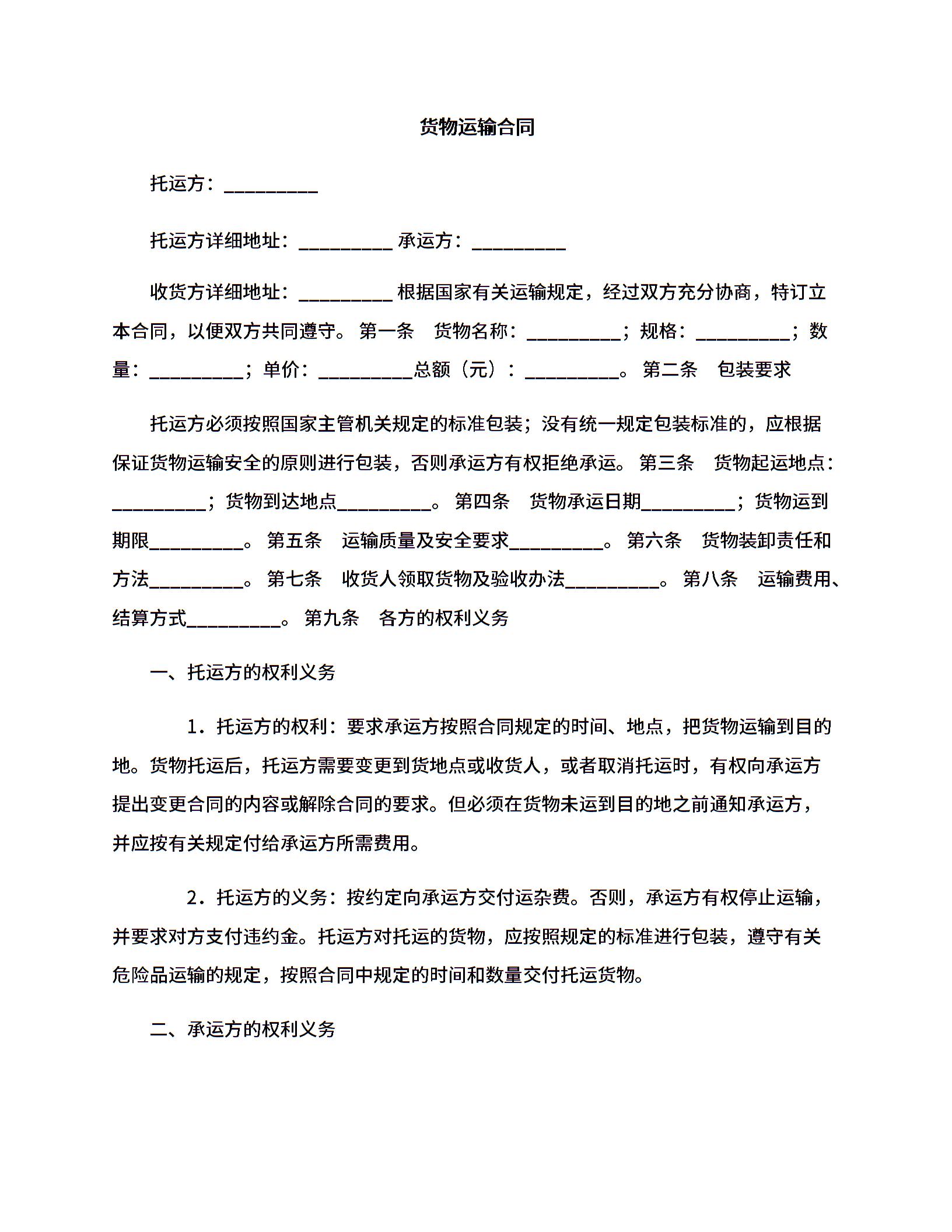 货物运输合同

托运方：__________

托运方详细地址：__________ 承运方：__________

收货方详细地址：__________ 根据国家有关运输规定，经过双方充分协商，特订立本合同，以便双方共同遵守。 第一条　货物名称：__________；规格：__________；数量：__________；单价：__________总额（元）：__________。 第二条　包装要求

托运方必须按照国家主管机关规定的标准包装；没有统一规定包装标准的，应根据保证货物运输安全的原则进行包装，否则承运方有权拒绝承运。 第三条　货物起运地点：__________；货物到达地点__________。 第四条　货物承运日期__________；货物运到期限__________。 第五条　运输质量及安全要求__________。 第六条　货物装卸责任和方法__________。 第七条　收货人领取货物及验收办法__________。 第八条　运输费用、结算方式__________。 第九条　各方的权利义务

一、托运方的权利义务

1．托运方的权利：要求承运方按照合同规定的时间、地点，把货物运输到目的地。货物托运后，托运方需要变更到货地点或收货人，或者取消托运时，有权向承运方提出变更合同的内容或解除合同的要求。但必须在货物未运到目的地之前通知承运方，并应按有关规定付给承运方所需费用。

2．托运方的义务：按约定向承运方交付运杂费。否则，承运方有权停止运输，并要求对方支付违约金。托运方对托运的货物，应按照规定的标准进行包装，遵守有关危险品运输的规定，按照合同中规定的时间和数量交付托运货物。

二、承运方的权利义务